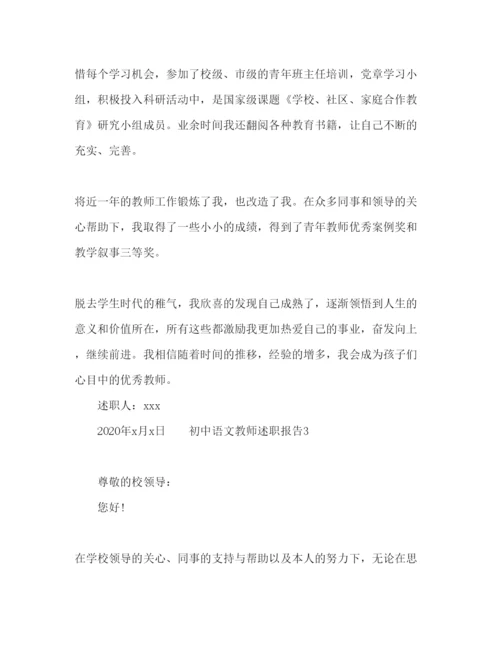 惜每个学习机会，参加了校级、市级的青年班主任培训，党章学习小组，积极投入科研活动中，是国家级课题《学校、社区、家庭合作教育》研究小组成员。业余时间我还翻阅各种教育书籍，让自己不断的充实、完善。

将近一年的教师工作锻炼了我，也改造了我。在众多同事和领导的关心帮助下，我取得了一些小小的成绩，得到了青年教师优秀案例奖和教学叙事三等奖。

脱去学生时代的稚气，我欣喜的发现自己成熟了，逐渐领悟到人生的意义和价值所在，所有这些都激励我更加热爱自己的事业，奋发向上，继续前进。我相信随着时间的推移，经验的增多，我会成为孩子们心目中的优秀教师。

述职人：xxx

2020年x月x日　　初中语文教师述职报告3

尊敬的校领导：

您好！

在学校领导的关心、同事的支持与帮助以及本人的努力下，无论在思